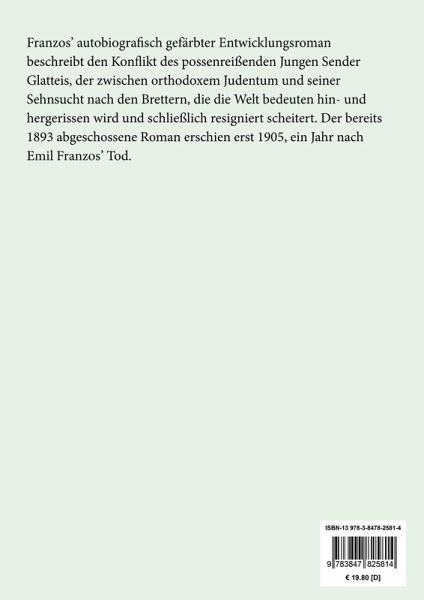 Franzos' autobiografisch gefärbter Entwicklungsroman beschreibt den Konflikt des possenreißenden Jungen Sender Glatteis, der zwischen orthodoxem Judentum und seiner Sehnsucht nach den Brettern, die die Welt bedeuten hin- und hergerissen wird und schließlich resigniert scheitert. Der bereits 1893 abgeschossene Roman erschien erst 1905, ein Jahr nach Emil Franzos' Tod.

ISBN-13 978-3-8478-2581-4

9 783847 825814

€ 19.80 [D]